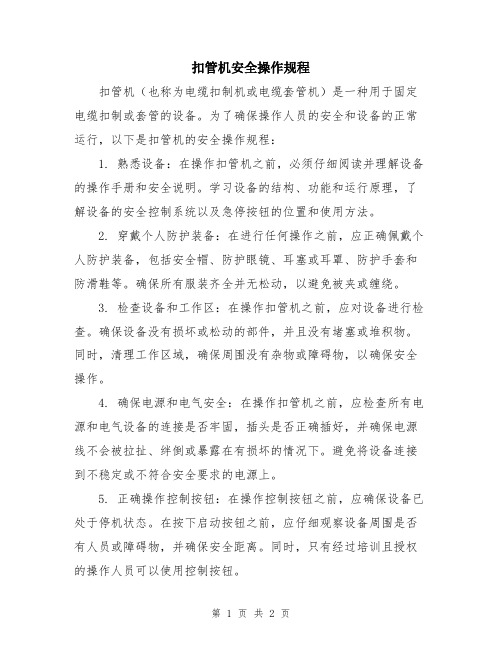 扣管机安全操作规程

扣管机（也称为电缆扣制机或电缆套管机）是一种用于固定电缆扣制或套管的设备。为了确保操作人员的安全和设备的正常运行，以下是扣管机的安全操作规程：

1. 熟悉设备：在操作扣管机之前，必须仔细阅读并理解设备的操作手册和安全说明。学习设备的结构、功能和运行原理，了解设备的安全控制系统以及急停按钮的位置和使用方法。

2. 穿戴个人防护装备：在进行任何操作之前，应正确佩戴个人防护装备，包括安全帽、防护眼镜、耳塞或耳罩、防护手套和防滑鞋等。确保所有服装齐全并无松动，以避免被夹或缠绕。

3. 检查设备和工作区：在操作扣管机之前，应对设备进行检查。确保设备没有损坏或松动的部件，并且没有堵塞或堆积物。同时，清理工作区域，确保周围没有杂物或障碍物，以确保安全操作。

4. 确保电源和电气安全：在操作扣管机之前，应检查所有电源和电气设备的连接是否牢固，插头是否正确插好，并确保电源线不会被拉扯、绊倒或暴露在有损坏的情况下。避免将设备连接到不稳定或不符合安全要求的电源上。

5. 正确操作控制按钮：在操作控制按钮之前，应确保设备已处于停机状态。在按下启动按钮之前，应仔细观察设备周围是否有人员或障碍物，并确保安全距离。同时，只有经过培训且授权的操作人员可以使用控制按钮。

第 1 页 共 2 页